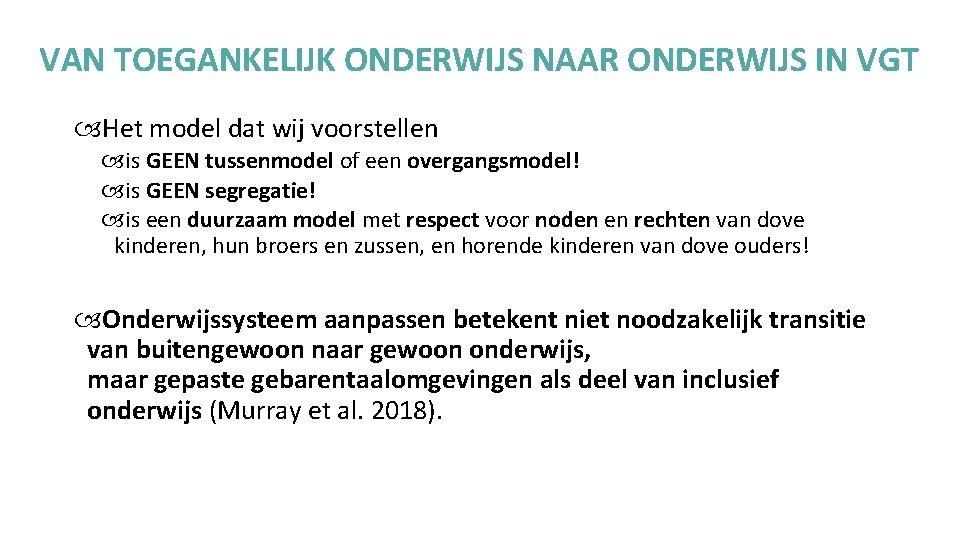 VAN TOEGANKELIJK ONDERWIJS NAAR ONDERWIJS IN VGT

Het model dat wij voorstellen

is GEEN tussenmodel of een overgangsmodel!

is GEEN segregatie!

is een duurzaam model met respect voor noden en rechten van dove kinderen, hun broers en zussen, en horende kinderen van dove ouders!

Onderwijssysteem aanpassen betekent niet noodzakelijk transitie van buitengewoon naar gewoon onderwijs,
maar gepaste gebarentaalomgevingen als deel van inclusief onderwijs (Murray et al. 2018).